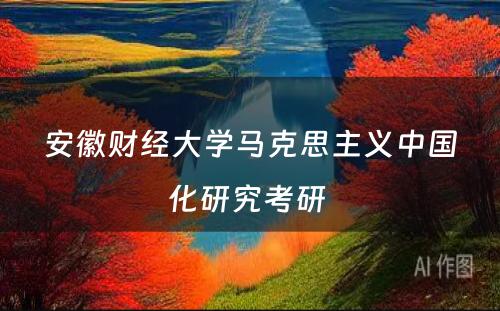 安徽财经大学马克思主义中国化研究考研

AI 作图